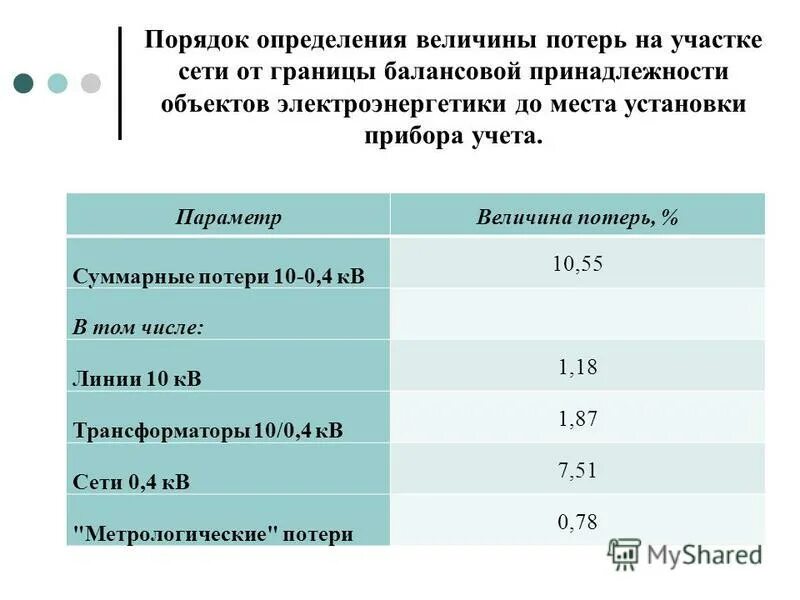 Порядок определения величины потерь на участке сети от границы балансовой принадлежности объектов электроэнергетики до места установки прибора учета.

| Параметр | Величина потерь, % |
|---|---|
| Суммарные потери 10-0,4 кВ | 10,55 |
| В том числе: | |
| Линии 10 кВ | 1,18 |
| Трансформаторы 10/0,4 кВ | 1,87 |
| Сети 0,4 кВ | 7,51 |
| "Метрологические" потери | 0,78 |

MyShared